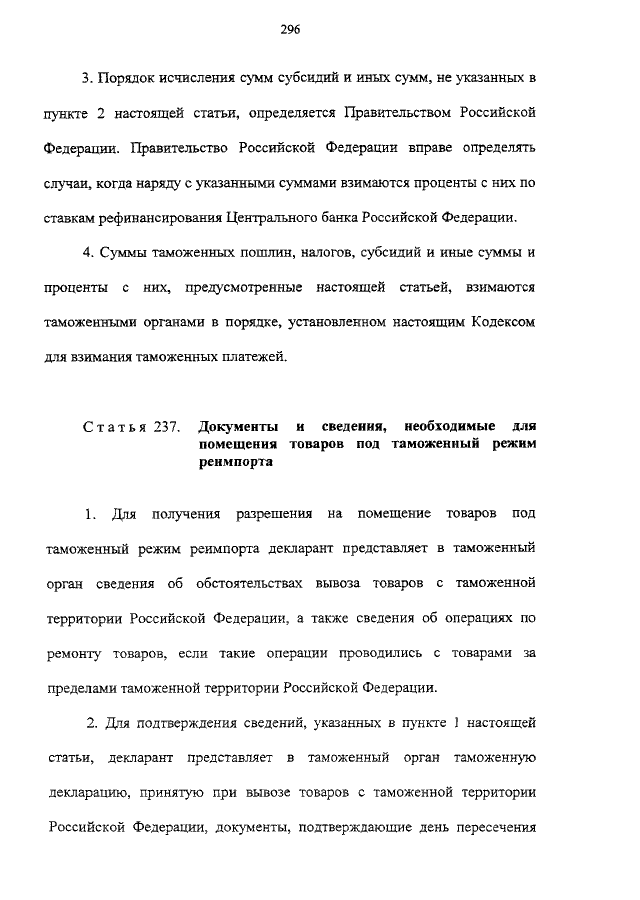 296

3. Порядок исчисления сумм субсидий и иных сумм, не указанных в пункте 2 настоящей статьи, определяется Правительством Российской Федерации. Правительство Российской Федерации вправе определять случаи, когда наряду с указанными суммами взимаются проценты с них по ставкам рефинансирования Центрального банка Российской Федерации.

4. Суммы таможенных пошлин, налогов, субсидий и иные суммы и проценты с них, предусмотренные настоящей статьей, взимаются таможенными органами в порядке, установленном настоящим Кодексом для взимания таможенных платежей.

Статья 237. Документы и сведения, необходимые для помещения товаров под таможенный режим реимпорта

1. Для получения разрешения на помещение товаров под таможенный режим реимпорта декларант представляет в таможенный орган сведения об обстоятельствах вывоза товаров с таможенной территории Российской Федерации, а также сведения об операциях по ремонту товаров, если такие операции проводились с товарами за пределами таможенной территории Российской Федерации.

2. Для подтверждения сведений, указанных в пункте 1 настоящей статьи, декларант представляет в таможенный орган таможенную декларацию, принятую при вывозе товаров с таможенной территории Российской Федерации, документы, подтверждающие день пересечения